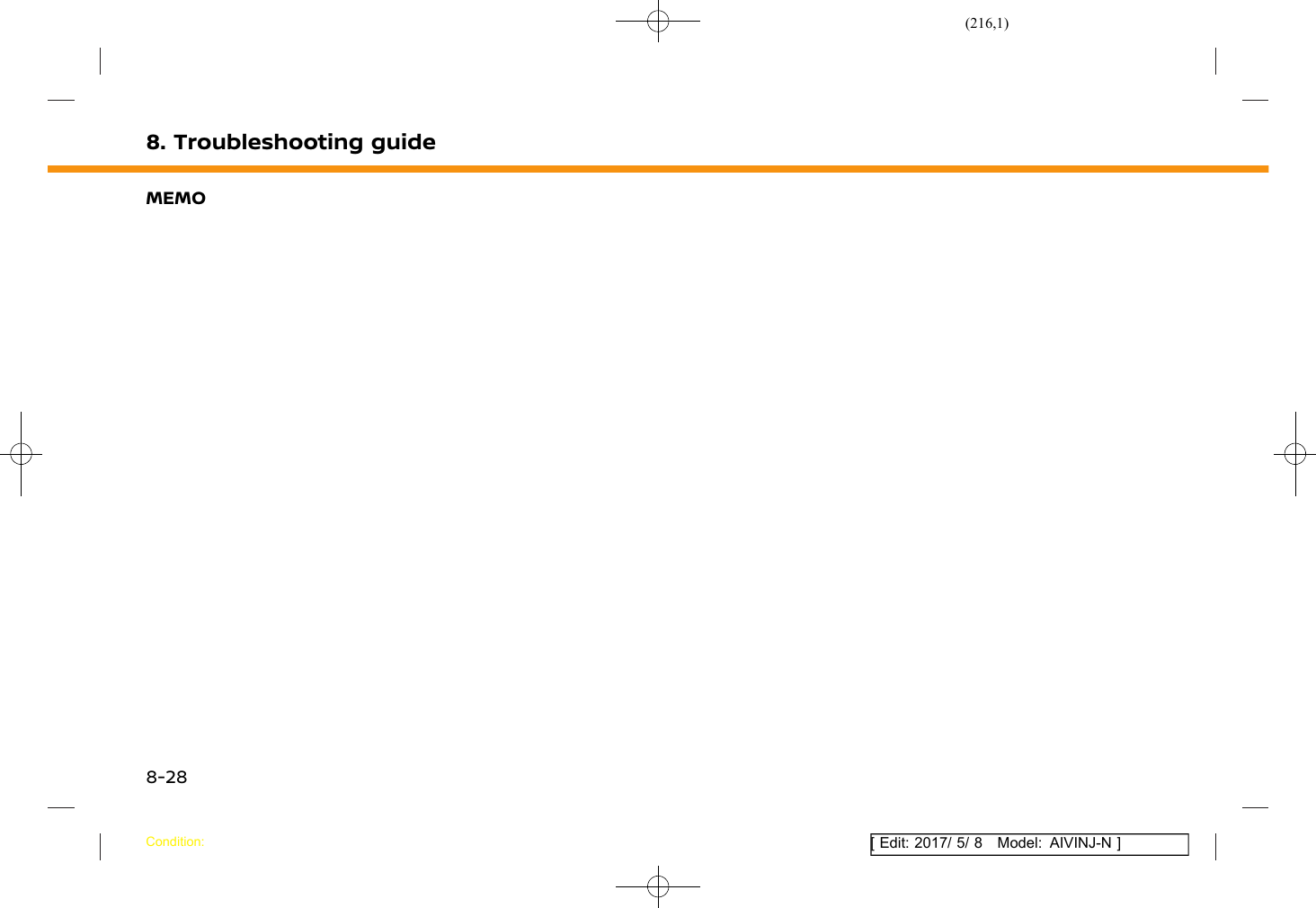 (216,1)

8. Troubleshooting guide

MEMO

8-28

Condition:

[ Edit: 2017/ 5/ 8 Model: AIVINJ-N ]